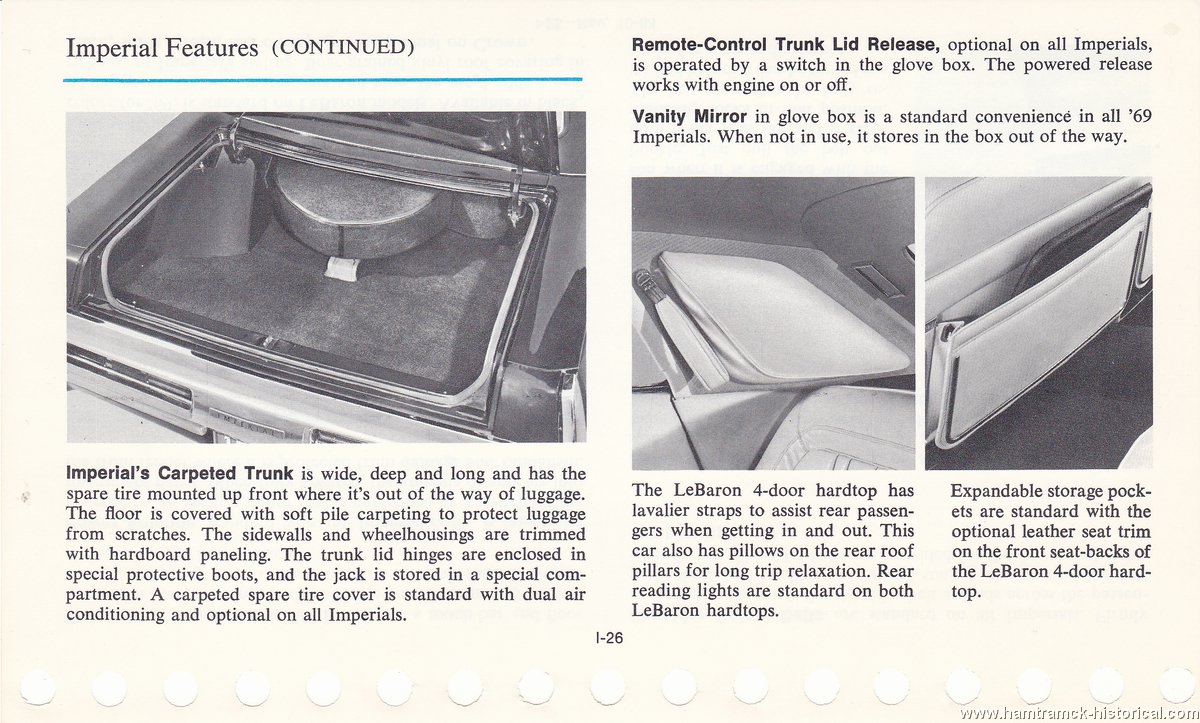 Imperial Features (CONTINUED)

Imperial's Carpeted Trunk is wide, deep and long and has the spare tire mounted up front where it's out of the way of luggage. The floor is covered with soft pile carpeting to protect luggage from scratches. The sidewalls and wheelhousings are trimmed with hardboard paneling. The trunk lid hinges are enclosed in special protective boots, and the jack is stored in a special compartment. A carpeted spare tire cover is standard with dual air conditioning and optional on all Imperials.

Remote-Control Trunk Lid Release, optional on all Imperials, is operated by a switch in the glove box. The powered release works with engine on or off.

Vanity Mirror in glove box is a standard convenience in all '69 Imperials. When not in use, it stores in the box out of the way.

The LeBaron 4-door hardtop has lavalier straps to assist rear passengers when getting in and out. This car also has pillows on the rear roof pillars for long trip relaxation. Rear reading lights are standard on both LeBaron hardtops.

Expandable storage pockets are standard with the optional leather seat trim on the front seat-backs of the LeBaron 4-door hardtop.

I-26

www.hamtramck-historical.com